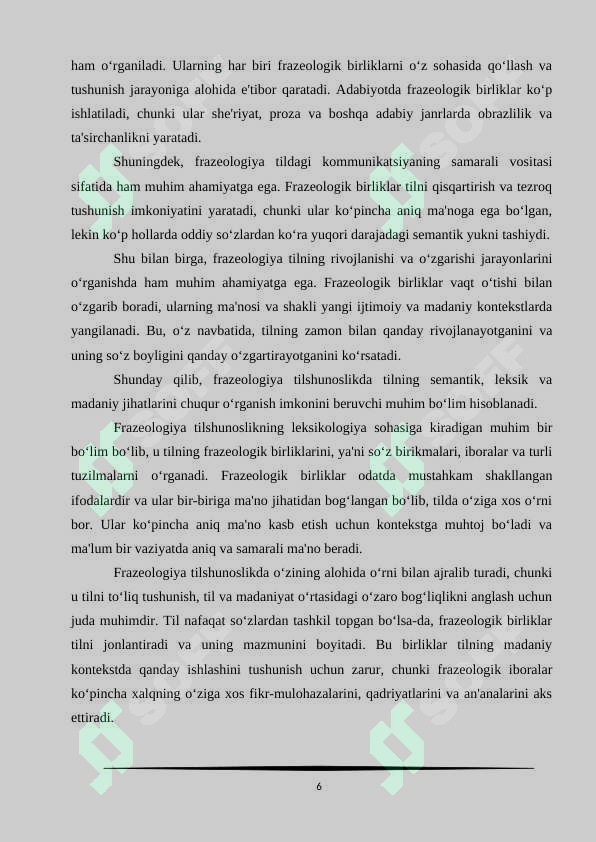 ham oʻrganiladi. Ularning har biri frazeologik birliklarni oʻz sohasida qoʻllash va tushunish jarayoniga alohida e'tibor qaratadi. Adabiyotda frazeologik birliklar koʻp ishlatiladi, chunki ular she'riyat, proza va boshqa adabiy janrlarda obrazlilik va ta'sirchanlikni yaratadi.

Shuningdek, frazeologiya tildagi kommunikatsiyaning samarali vositasi sifatida ham muhim ahamiyatga ega. Frazeologik birliklar tilni qisqartirish va tezroq tushunish imkoniyatini yaratadi, chunki ular koʻpincha aniq ma'noga ega boʻlgan, lekin koʻp hollarda oddiy soʻzlardan koʻra yuqori darajadagi semantik yukni tashiydi.

Shu bilan birga, frazeologiya tilning rivojlanishi va oʻzgarishi jarayonlarini oʻrganishda ham muhim ahamiyatga ega. Frazeologik birliklar vaqt oʻtishi bilan oʻzgarib boradi, ularning ma'nosi va shakli yangi ijtimoiy va madaniy kontekstlarda yangilanadi. Bu, oʻz navbatida, tilning zamon bilan qanday rivojlanayotganini va uning soʻz boyligini qanday oʻzgartirayotganini koʻrsatadi.

Shunday qilib, frazeologiya tilshunoslikda tilning semantik, leksik va madaniy jihatlarini chuqur oʻrganish imkonini beruvchi muhim boʻlim hisoblanadi.

Frazeologiya tilshunoslikning leksikologiya sohasiga kiradigan muhim bir boʻlim boʻlib, u tilning frazeologik birliklarini, ya'ni soʻz birikmalari, iboralar va turli tuzilmalarni oʻrganadi. Frazeologik birliklar odatda mustahkam shakllangan ifodalardir va ular bir-biriga ma'no jihatidan bogʻlangan boʻlib, tilda oʻziga xos oʻrni bor. Ular koʻpincha aniq ma'no kasb etish uchun kontekstga muhtoj boʻladi va ma'lum bir vaziyatda aniq va samarali ma'no beradi.

Frazeologiya tilshunoslikda oʻzining alohida oʻrni bilan ajralib turadi, chunki u tilni toʻliq tushunish, til va madaniyat oʻrtasidagi oʻzaro bogʻliqlikni anglash uchun juda muhimdir. Til nafaqat soʻzlardan tashkil topgan boʻlsa-da, frazeologik birliklar tilni jonlantiradi va uning mazmunini boyitadi. Bu birliklar tilning madaniy kontekstda qanday ishlashini tushunish uchun zarur, chunki frazeologik iboralar koʻpincha xalqning oʻziga xos fikr-mulohazalarini, qadriyatlarini va an'analarini aks ettiradi.

6